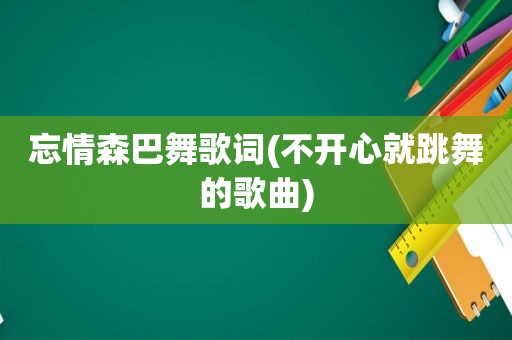 忘情森巴舞歌词(不开心就跳舞的歌曲)